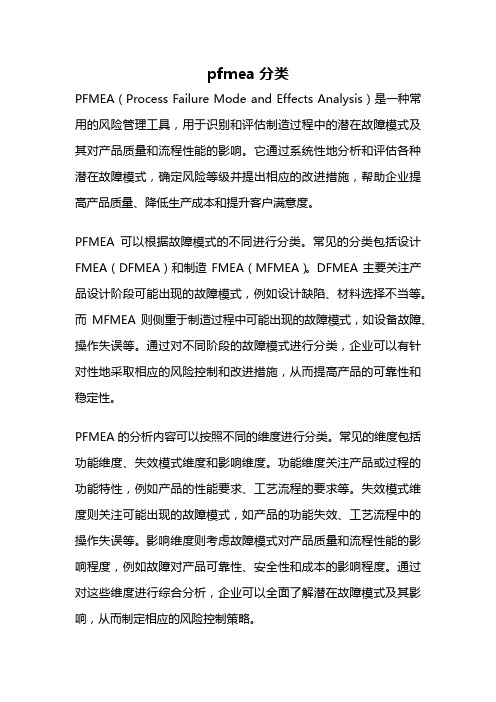 pfmea 分类

PFMEA（Process Failure Mode and Effects Analysis）是一种常用的风险管理工具，用于识别和评估制造过程中的潜在故障模式及其对产品质量和流程性能的影响。它通过系统性地分析和评估各种潜在故障模式，确定风险等级并提出相应的改进措施，帮助企业提高产品质量、降低生产成本和提升客户满意度。

PFMEA 可以根据故障模式的不同进行分类。常见的分类包括设计 FMEA（DFMEA）和制造 FMEA（MFMEA）。DFMEA 主要关注产品设计阶段可能出现的故障模式，例如设计缺陷、材料选择不当等。而 MFMEA 则侧重于制造过程中可能出现的故障模式，如设备故障、操作失误等。通过对不同阶段的故障模式进行分类，企业可以有针对性地采取相应的风险控制和改进措施，从而提高产品的可靠性和稳定性。

PFMEA 的分析内容可以按照不同的维度进行分类。常见的维度包括功能维度、失效模式维度和影响维度。功能维度关注产品或过程的功能特性，例如产品的性能要求、工艺流程的要求等。失效模式维度则关注可能出现的故障模式，如产品的功能失效、工艺流程中的操作失误等。影响维度则考虑故障模式对产品质量和流程性能的影响程度，例如故障对产品可靠性、安全性和成本的影响程度。通过对这些维度进行综合分析，企业可以全面了解潜在故障模式及其影响，从而制定相应的风险控制策略。